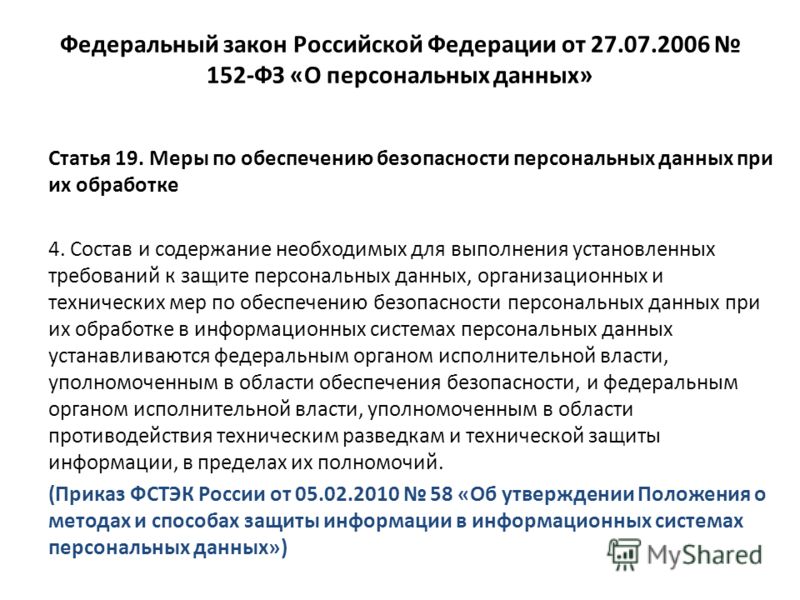 Федеральный закон Российской Федерации от 27.07.2006 № 152-ФЗ «О персональных данных»

Статья 19. Меры по обеспечению безопасности персональных данных при их обработке

4. Состав и содержание необходимых для выполнения установленных требований к защите персональных данных, организационных и технических мер по обеспечению безопасности персональных данных при их обработке в информационных системах персональных данных устанавливаются федеральным органом исполнительной власти, уполномоченным в области обеспечения безопасности, и федеральным органом исполнительной власти, уполномоченным в области противодействия техническим разведкам и технической защиты информации, в пределах их полномочий.

(Приказ ФСТЭК России от 05.02.2010 № 58 «Об утверждении Положения о методах и способах защиты информации в информационных системах персональных данных»)

MyShared